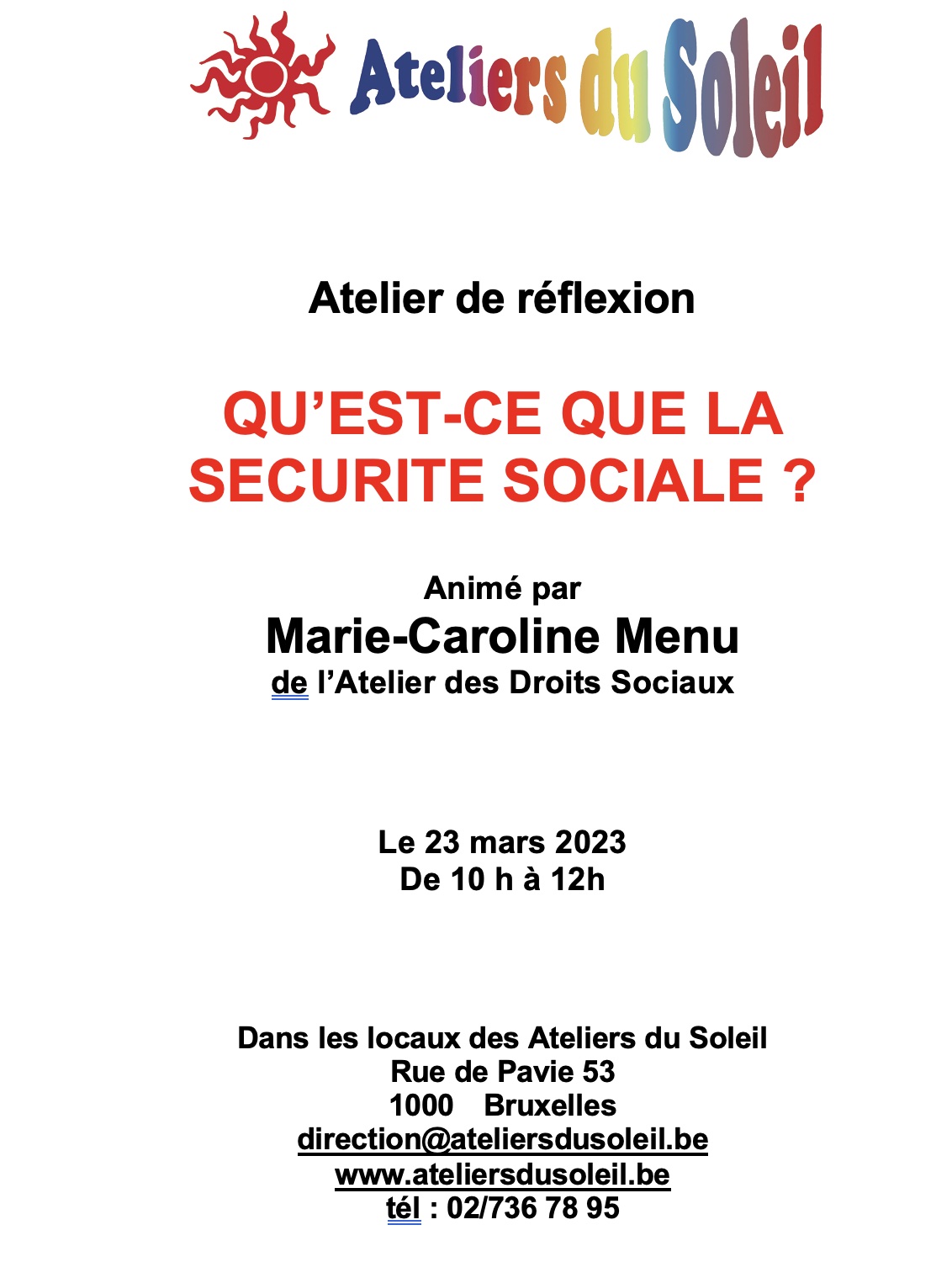 Ateliers du Soleil

Atelier de réflexion

QU'EST-CE QUE LA SECURITE SOCIALE ?

Animé par
Marie-Caroline Menu
de l'Atelier des Droits Sociaux

Le 23 mars 2023
De 10 h à 12h

Dans les locaux des Ateliers du Soleil
Rue de Pavie 53
1000 Bruxelles
direction@ateliersdusoleil.be
www.ateliersdusoleil.be
tél : 02/736 78 95